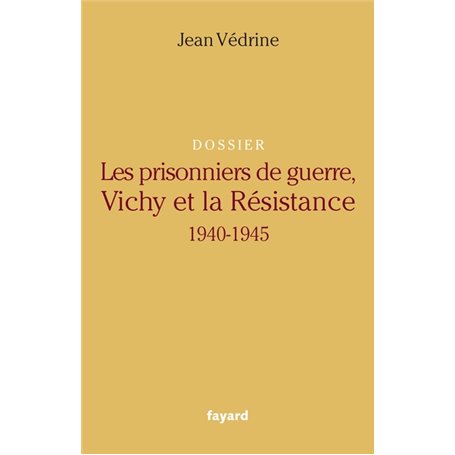 Jean Védrine

DOSSIER

Les prisonniers de guerre, Vichy et la Résistance
1940-1945

fayard